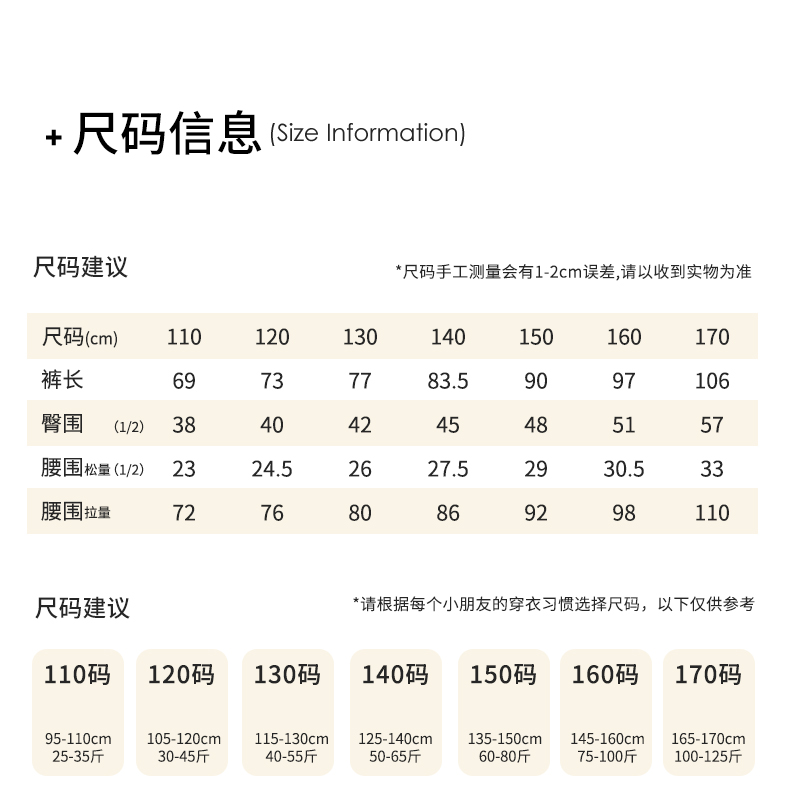 + 尺码信息 (Size Information)

尺码建议

*尺码手工测量会有1-2cm误差,请以收到实物为准

| 尺码(cm) | 110 | 120 | 130 | 140 | 150 | 160 | 170 |
|---|---|---|---|---|---|---|---|
| 裤长 | 69 | 73 | 77 | 83.5 | 90 | 97 | 106 |
| 臀围 (1/2) | 38 | 40 | 42 | 45 | 48 | 51 | 57 |
| 腰围松量 (1/2) | 23 | 24.5 | 26 | 27.5 | 29 | 30.5 | 33 |
| 腰围拉量 | 72 | 76 | 80 | 86 | 92 | 98 | 110 |

尺码建议

*请根据每个小朋友的穿衣习惯选择尺码，以下仅供参考

110码
95-110cm
25-35斤

120码
105-120cm
30-45斤

130码
115-130cm
40-55斤

140码
125-140cm
50-65斤

150码
135-150cm
60-80斤

160码
145-160cm
75-100斤

170码
165-170cm
100-125斤